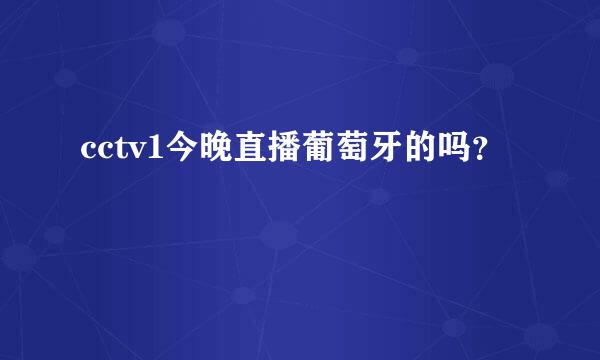 cctv1今晚直播葡萄牙的吗?